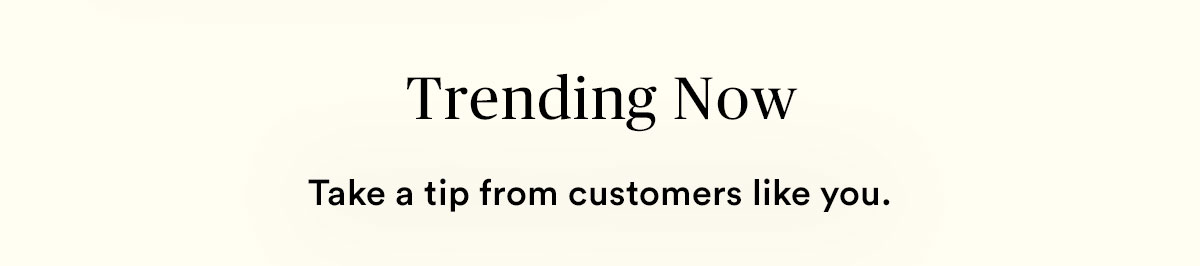 Trending Now

Take a tip from customers like you.